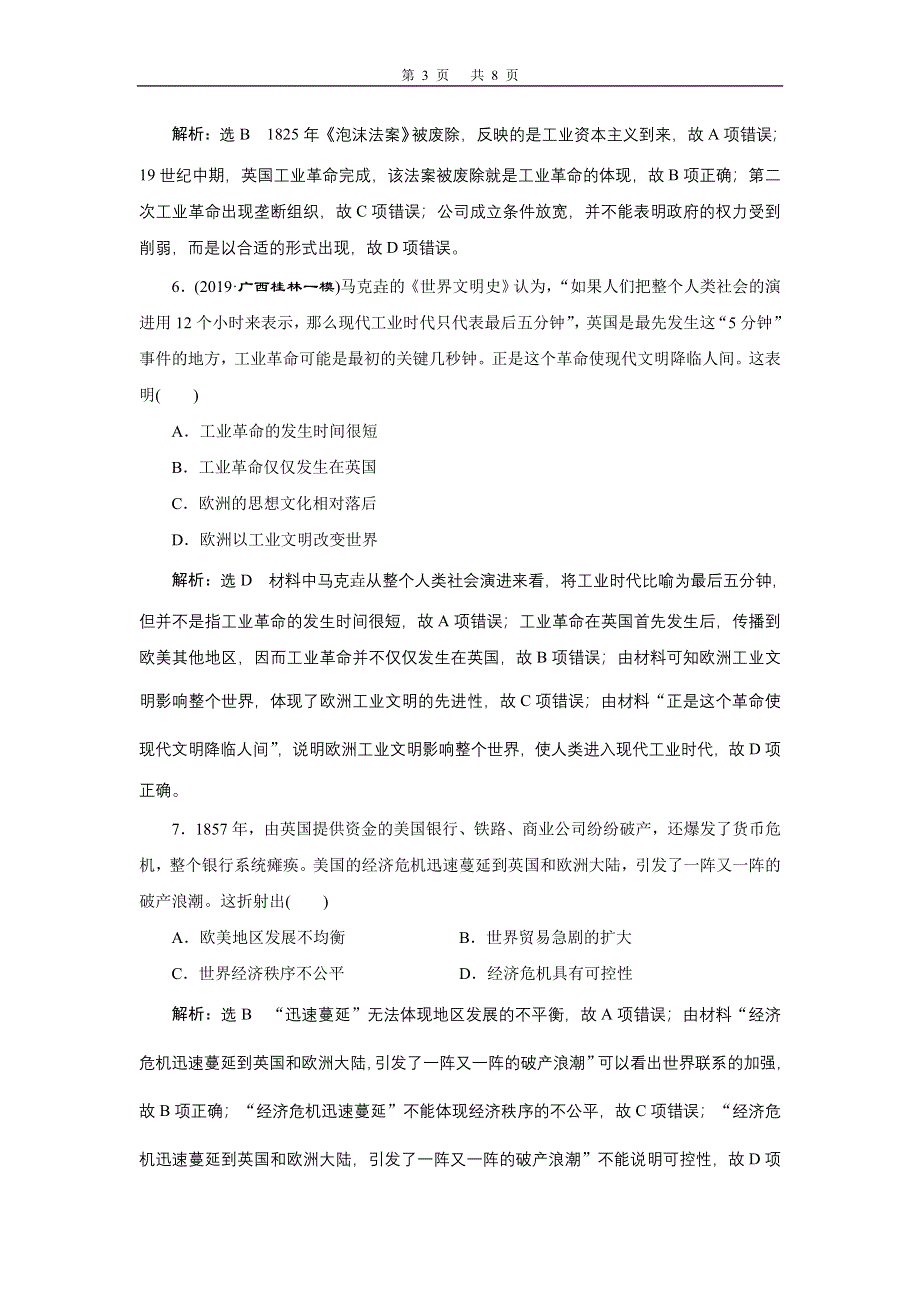 第 3 页　共 8 页

解析：选 B　1825 年《泡沫法案》被废除，反映的是工业资本主义到来，故 A 项错误；19 世纪中期，英国工业革命完成，该法案被废除就是工业革命的体现，故 B 项正确；第二次工业革命出现垄断组织，故 C 项错误；公司成立条件放宽，并不能表明政府的权力受到削弱，而是以合适的形式出现，故 D 项错误。

6．(2019·广西桂林一模)马克垚的《世界文明史》认为，“如果人们把整个人类社会的演进用 12 个小时来表示，那么现代工业时代只代表最后五分钟”，英国是最先发生这“5 分钟”事件的地方，工业革命可能是最初的关键几秒钟。正是这个革命使现代文明降临人间。这表明(　　)

A．工业革命的发生时间很短

B．工业革命仅仅发生在英国

C．欧洲的思想文化相对落后

D．欧洲以工业文明改变世界

解析：选 D　材料中马克垚从整个人类社会演进来看，将工业时代比喻为最后五分钟，但并不是指工业革命的发生时间很短，故 A 项错误；工业革命在英国首先发生后，传播到欧美其他地区，因而工业革命并不仅仅发生在英国，故 B 项错误；由材料可知欧洲工业文明影响整个世界，体现了欧洲工业文明的先进性，故 C 项错误；由材料“正是这个革命使现代文明降临人间”，说明欧洲工业文明影响整个世界，使人类进入现代工业时代，故 D 项正确。

7．1857 年，由英国提供资金的美国银行、铁路、商业公司纷纷破产，还爆发了货币危机，整个银行系统瘫痪。美国的经济危机迅速蔓延到英国和欧洲大陆，引发了一阵又一阵的破产浪潮。这折射出(　　)

A．欧美地区发展不均衡　　　　　B．世界贸易急剧的扩大

C．世界经济秩序不公平　　　　　D．经济危机具有可控性

解析：选 B　“迅速蔓延”无法体现地区发展的不平衡，故 A 项错误；由材料“经济危机迅速蔓延到英国和欧洲大陆，引发了一阵又一阵的破产浪潮”可以看出世界联系的加强，故 B 项正确；“经济危机迅速蔓延”不能体现经济秩序的不公平，故 C 项错误；“经济危机迅速蔓延到英国和欧洲大陆，引发了一阵又一阵的破产浪潮”不能说明可控性，故 D 项